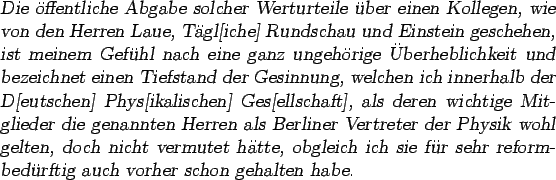 Die öffentliche Abgabe solcher Werturteile über einen Kollegen, wie von den Herren Laue, Tägl[iche] Rundschau und Einstein geschehen, ist meinem Gefühl nach eine ganz ungehörige Überheblichkeit und bezeichnet einen Tiefstand der Gesinnung, welchen ich innerhalb der D[eutschen] Phys[ikalischen] Ges[ellschaft], als deren wichtige Mitglieder die genannten Herren als Berliner Vertreter der Physik wohl gelten, doch nicht vermutet hätte, obgleich ich sie für sehr reformbedürftig auch vorher schon gehalten habe.